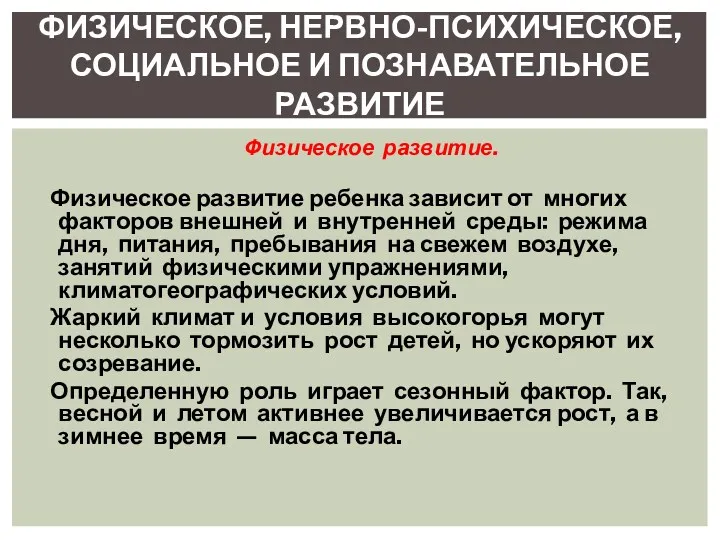 ФИЗИЧЕСКОЕ, НЕРВНО-ПСИХИЧЕСКОЕ, СОЦИАЛЬНОЕ И ПОЗНАВАТЕЛЬНОЕ РАЗВИТИЕ

Физическое развитие.

Физическое развитие ребенка зависит от многих факторов внешней и внутренней среды: режима дня, питания, пребывания на свежем воздухе, занятий физическими упражнениями, климатогеографических условий.

Жаркий климат и условия высокогорья могут несколько тормозить рост детей, но ускоряют их созревание.

Определенную роль играет сезонный фактор. Так, весной и летом активнее увеличивается рост, а в зимнее время — масса тела.